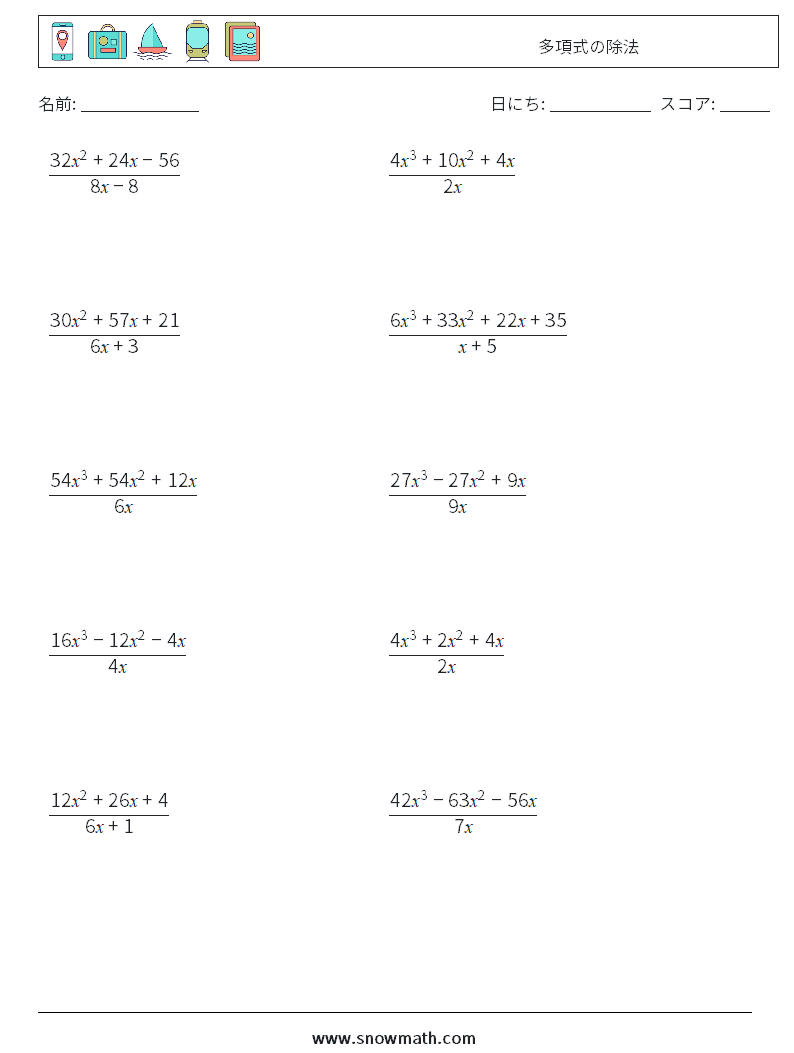 多項式の除法

名前: ______________

日にち: ____________ スコア: ______

$\frac{32x^2 + 24x - 56}{8x - 8}$

$\frac{4x^3 + 10x^2 + 4x}{2x}$

$\frac{30x^2 + 57x + 21}{6x + 3}$

$\frac{6x^3 + 33x^2 + 22x + 35}{x + 5}$

$\frac{54x^3 + 54x^2 + 12x}{6x}$

$\frac{27x^3 - 27x^2 + 9x}{9x}$

$\frac{16x^3 - 12x^2 - 4x}{4x}$

$\frac{4x^3 + 2x^2 + 4x}{2x}$

$\frac{12x^2 + 26x + 4}{6x + 1}$

$\frac{42x^3 - 63x^2 - 56x}{7x}$

www.snowmath.com